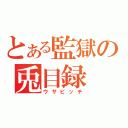 とある監獄の
兎目録
ウサビッチ